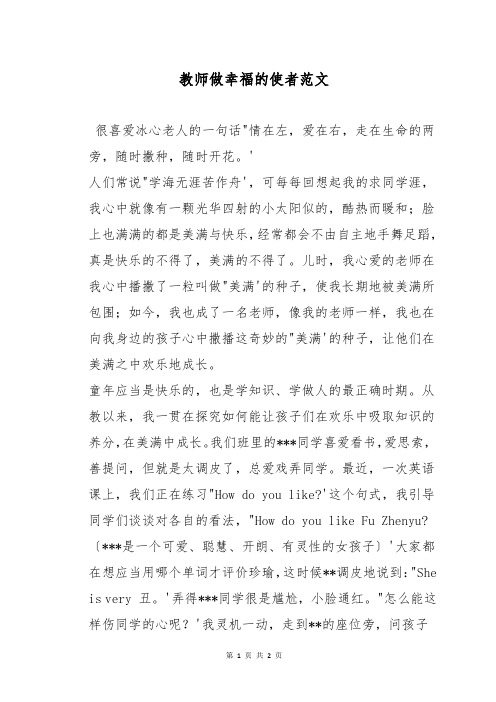 教师做幸福的使者范文

很喜爱冰心老人的一句话"情在左，爱在右，走在生命的两旁，随时撒种，随时开花。'

人们常说"学海无涯苦作舟'，可每每回想起我的求同学涯，我心中就像有一颗光华四射的小太阳似的，酷热而暖和；脸上也满满的都是美满与快乐，经常都会不由自主地手舞足蹈，真是快乐的不得了，美满的不得了。儿时，我心爱的老师在我心中播撒了一粒叫做"美满'的种子，使我长期地被美满所包围；如今，我也成了一名老师，像我的老师一样，我也在向我身边的孩子心中撒播这奇妙的"美满'的种子，让他们在美满之中欢乐地成长。

童年应当是快乐的，也是学知识、学做人的最正确时期。从教以来，我一贯在探究如何能让孩子们在欢乐中吸取知识的养分，在美满中成长。我们班里的***同学喜爱看书，爱思索，善提问，但就是太调皮了，总爱戏弄同学。最近，一次英语课上，我们正在练习"How do you like?'这个句式，我引导同学们谈谈对各自的看法，"How do you like Fu Zhenyu?〔***是一个可爱、聪慧、开朗、有灵性的女孩子〕'大家都在想应当用哪个单词才评价珍瑜，这时候**调皮地说到："She is very 丑。'弄得***同学很是尴尬，小脸通红。"怎么能这样伤同学的心呢？'我灵机一动，走到**的座位旁，问孩子

第 1 页 共 2 页